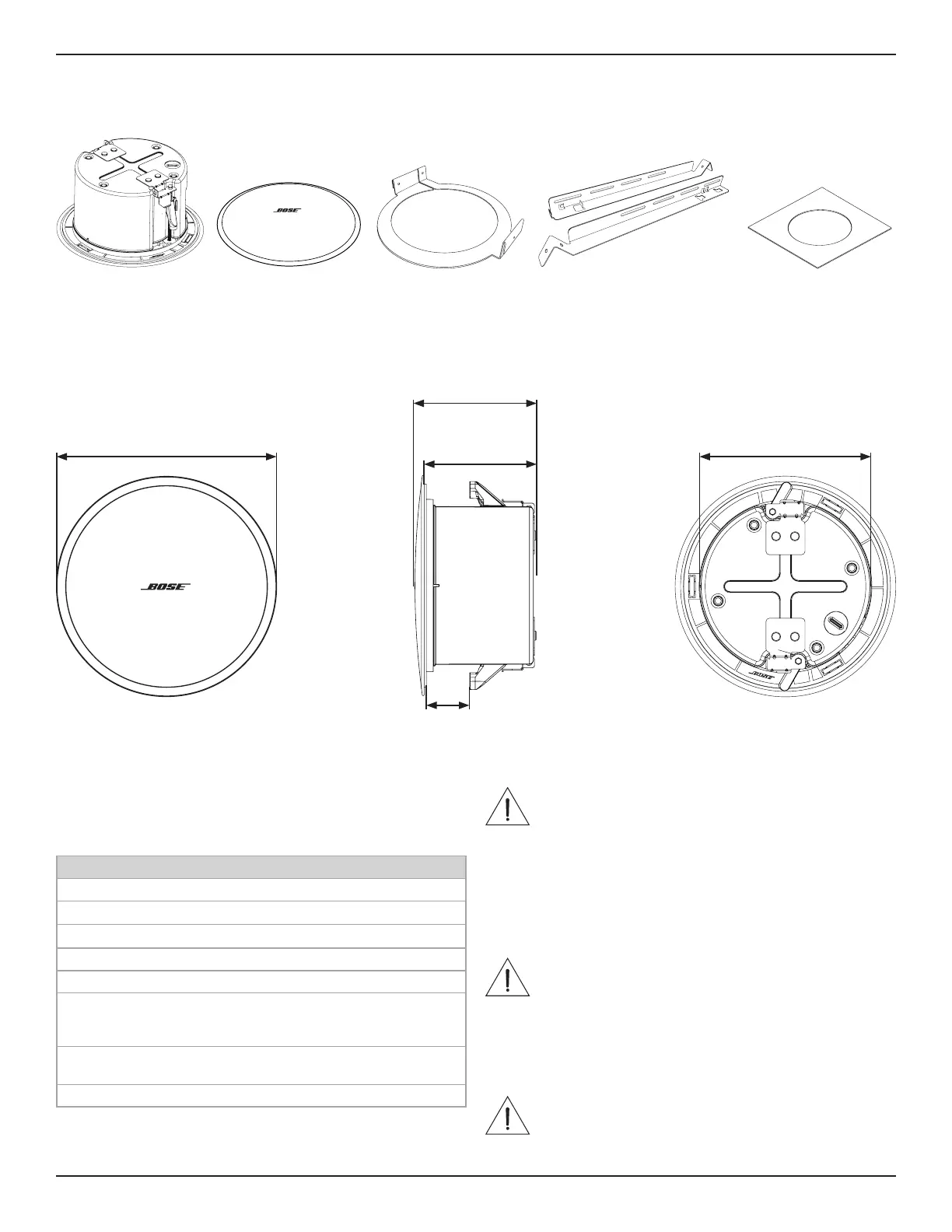 BOSE

BOSE

BOSE